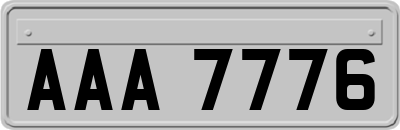 AAA 7776